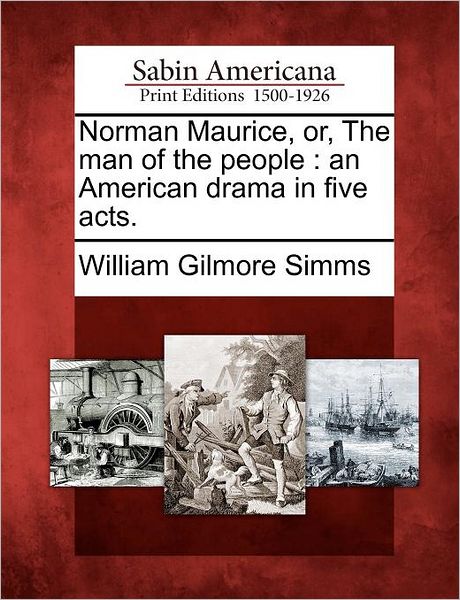 Sabin Americana
Print Editions 1500-1926

Norman Maurice, or, The man of the people : an American drama in five acts.

William Gilmore Simms